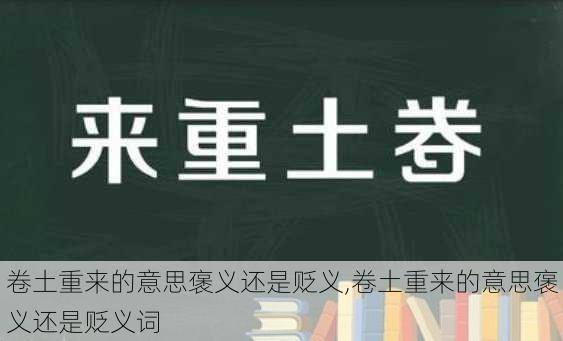 来重土卷

卷土重来的意思褒义还是贬义,卷土重来的意思褒义还是贬义词